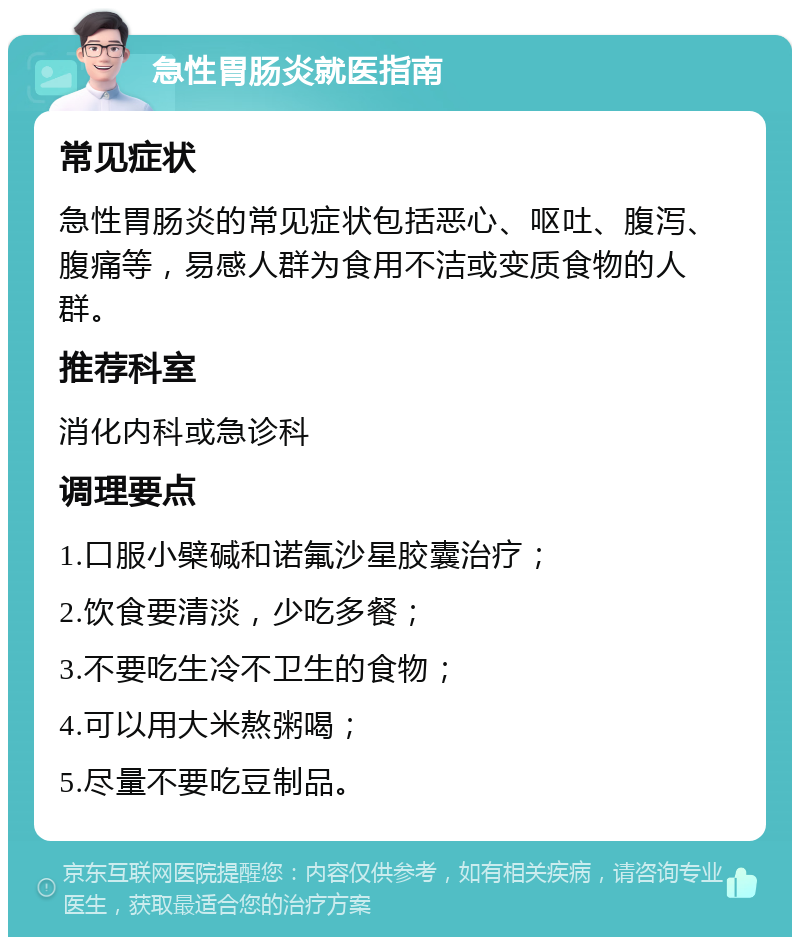 急性胃肠炎就医指南

常见症状

急性胃肠炎的常见症状包括恶心、呕吐、腹泻、腹痛等，易感人群为食用不洁或变质食物的人群。

推荐科室

消化内科或急诊科

调理要点

1.口服小檗碱和诺氟沙星胶囊治疗；

2.饮食要清淡，少吃多餐；

3.不要吃生冷不卫生的食物；

4.可以用大米熬粥喝；

5.尽量不要吃豆制品。

京东互联网医院提醒您：内容仅供参考，如有相关疾病，请咨询专业医生，获取最适合您的治疗方案